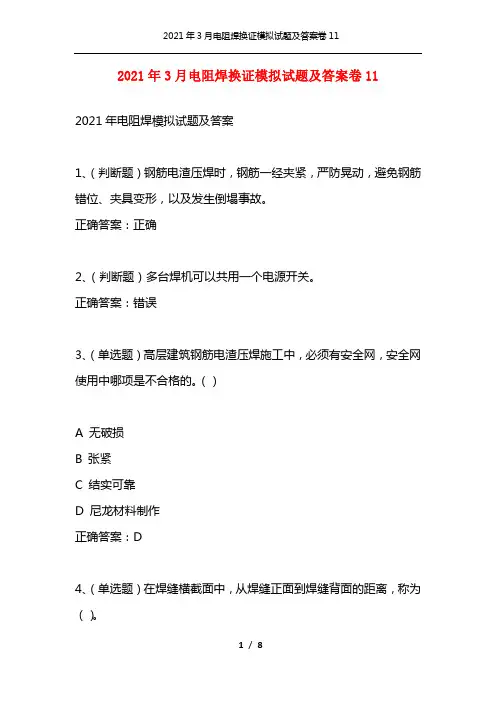 2021年3月电阻焊换证模拟试题及答案卷11

2021年3月电阻焊换证模拟试题及答案卷11

2021年电阻焊模拟试题及答案

1、(判断题)钢筋电渣压焊时，钢筋一经夹紧，严防晃动，避免钢筋错位、夹具变形，以及发生倒塌事故。

正确答案：正确

2、(判断题)多台焊机可以共用一个电源开关。

正确答案：错误

3、(单选题)高层建筑钢筋电渣压焊施工中，必须有安全网，安全网使用中哪项是不合格的。( )

A 无破损

B 张紧

C 结实可靠

D 尼龙材料制作

正确答案：D

4、(单选题)在焊缝横截面中，从焊缝正面到焊缝背面的距离，称为( )。

1 / 8